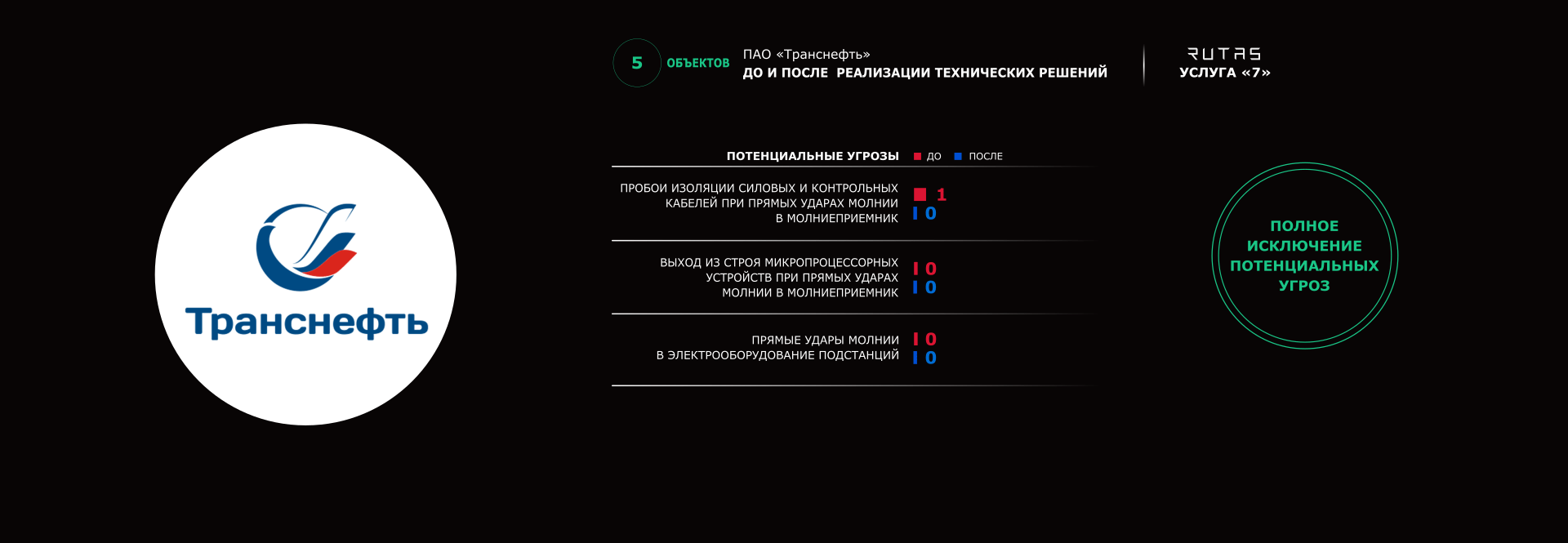 Транснефть

5 ОБЪЕКТОВ ПАО «Транснефть»
ДО И ПОСЛЕ РЕАЛИЗАЦИИ ТЕХНИЧЕСКИХ РЕШЕНИЙ

RUTAS
УСЛУГА «7»

ПОТЕНЦИАЛЬНЫЕ УГРОЗЫ ДО ПОСЛЕ

ПРОБОИ ИЗОЛЯЦИИ СИЛОВЫХ И КОНТРОЛЬНЫХ КАБЕЛЕЙ ПРИ ПРЯМЫХ УДАРАХ МОЛНИИ В МОЛНИЕПРИЕМНИК 1 0

ВЫХОД ИЗ СТРОЯ МИКРОПРОЦЕССОРНЫХ УСТРОЙСТВ ПРИ ПРЯМЫХ УДАРАХ МОЛНИИ В МОЛНИЕПРИЕМНИК 0 0

ПРЯМЫЕ УДАРЫ МОЛНИИ В ЭЛЕКТРООБОРУДОВАНИЕ ПОДСТАНЦИЙ 0 0

ПОЛНОЕ ИСКЛЮЧЕНИЕ ПОТЕНЦИАЛЬНЫХ УГРОЗ